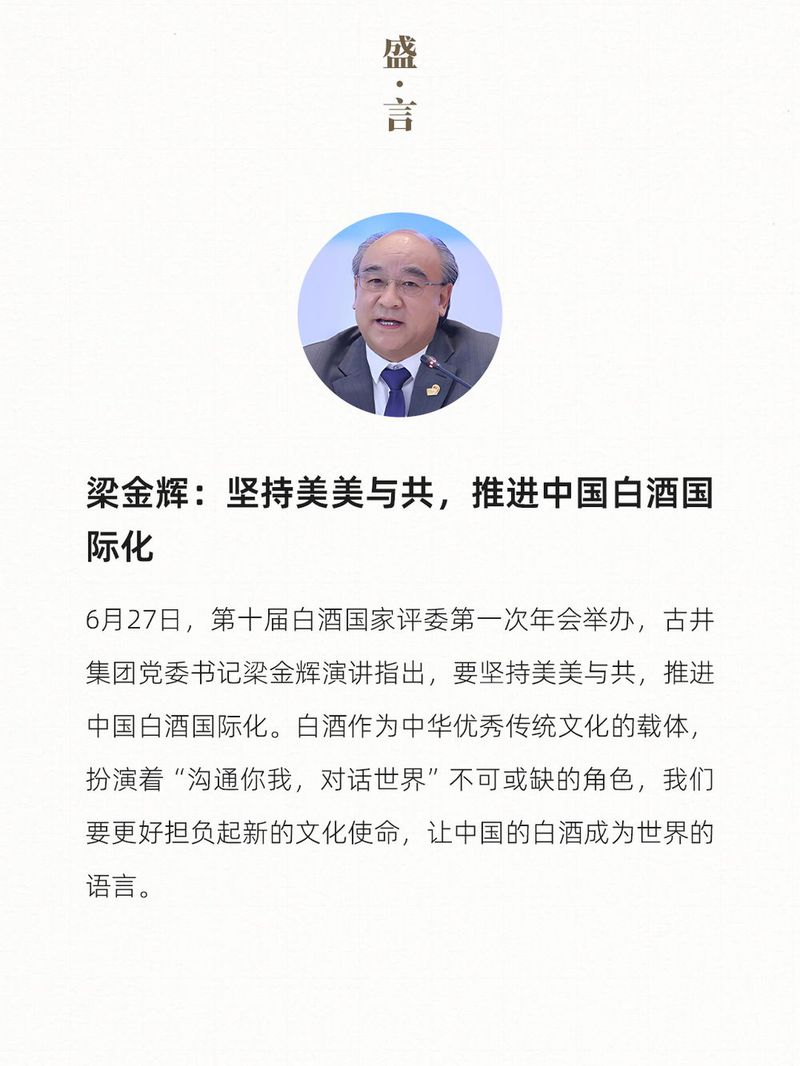 盛·言

梁金辉：坚持美美与共，推进中国白酒国际化

6月27日，第十届白酒国家评委第一次年会举办，古井集团党委书记梁金辉演讲指出，要坚持美美与共，推进中国白酒国际化。白酒作为中华优秀传统文化的载体，扮演着“沟通你我，对话世界”不可或缺的角色，我们要更好担负起新的文化使命，让中国的白酒成为世界的语言。